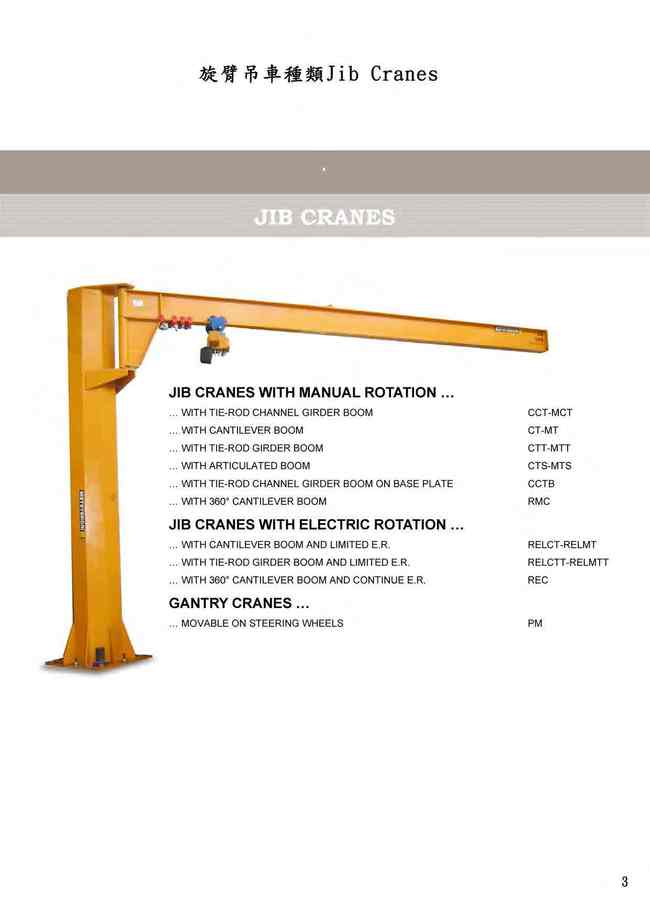 旋臂吊車種類Jib Cranes

JIB CRANES

JIB CRANES WITH MANUAL ROTATION …

| | |
|---|---|
| … WITH TIE-ROD CHANNEL GIRDER BOOM | CCT-MCT |
| … WITH CANTILEVER BOOM | CT-MT |
| … WITH TIE-ROD GIRDER BOOM | CTT-MTT |
| … WITH ARTICULATED BOOM | CTS-MTS |
| … WITH TIE-ROD CHANNEL GIRDER BOOM ON BASE PLATE | CCTB |
| … WITH 360° CANTILEVER BOOM | RMC |

JIB CRANES WITH ELECTRIC ROTATION …

| | |
|---|---|
| … WITH CANTILEVER BOOM AND LIMITED E.R. | RELCT-RELMT |
| … WITH TIE-ROD GIRDER BOOM AND LIMITED E.R. | RELCTT-RELMTT |
| … WITH 360° CANTILEVER BOOM AND CONTINUE E.R. | REC |

GANTRY CRANES …

| | |
|---|---|
| … MOVABLE ON STEERING WHEELS | PM |

3